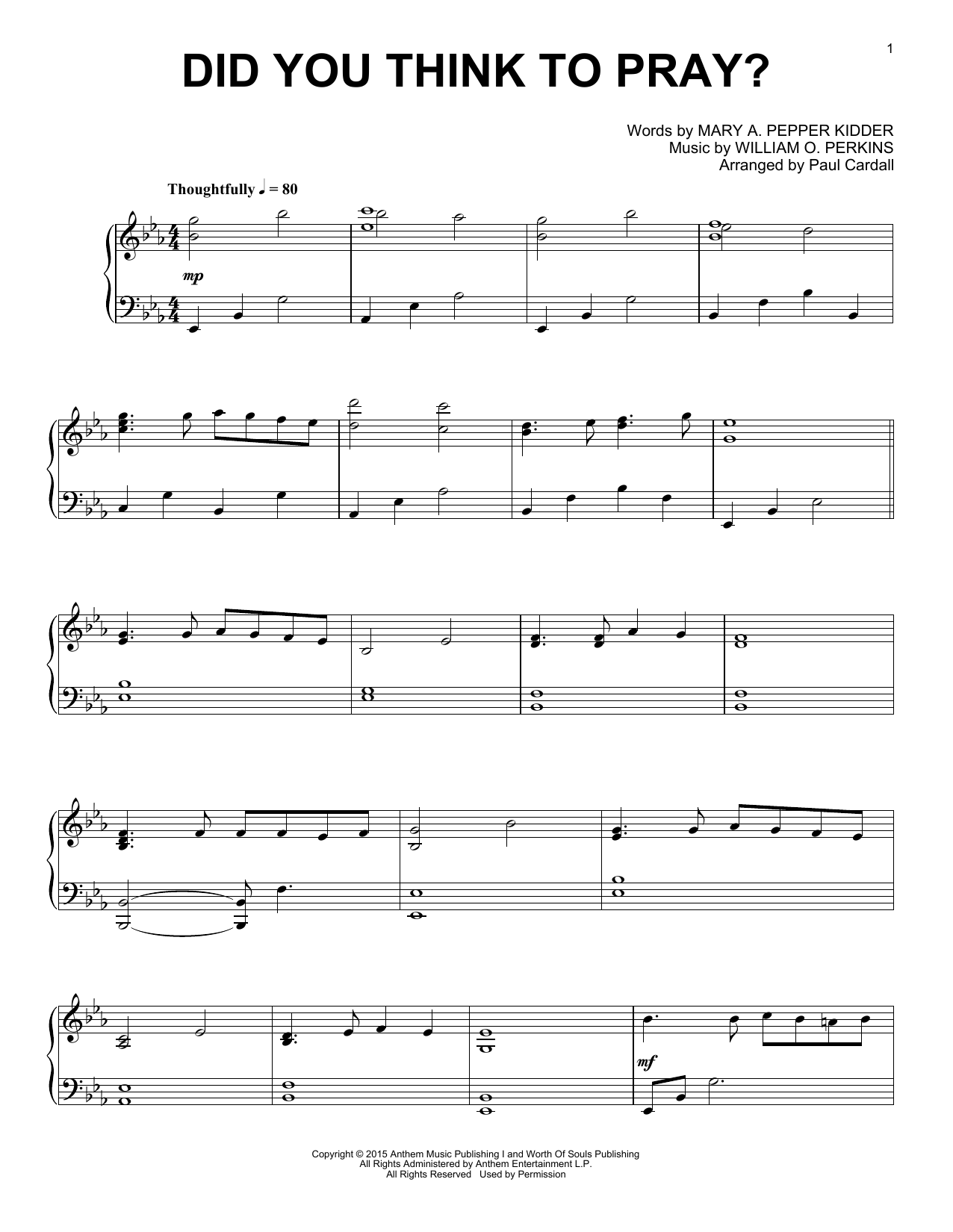 1

DID YOU THINK TO PRAY?

Words by MARY A. PEPPER KIDDER
Music by WILLIAM O. PERKINS
Arranged by Paul Cardall

Thoughtfully ♩ = 80

mp

mf

Copyright © 2015 Anthem Music Publishing I and Worth Of Souls Publishing
All Rights Administered by Anthem Entertainment L.P.
All Rights Reserved Used by Permission